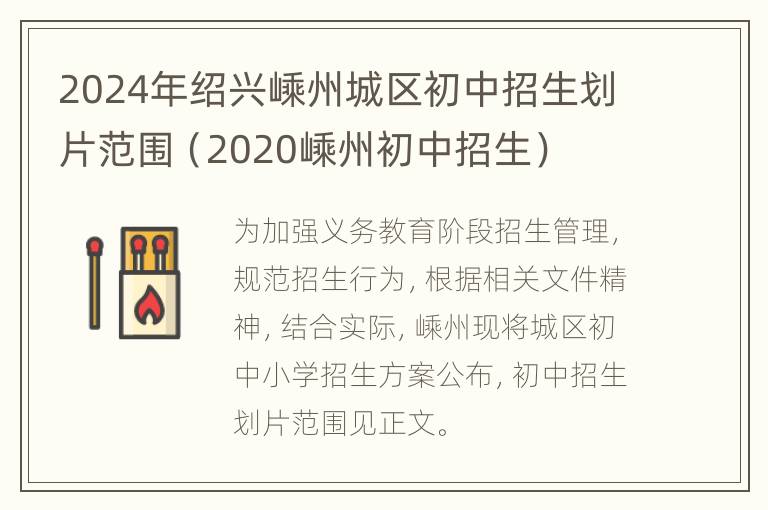 2024年绍兴嵊州城区初中招生划片范围（2020嵊州初中招生）

为加强义务教育阶段招生管理，规范招生行为，根据相关文件精神，结合实际，嵊州现将城区初中小学招生方案公布，初中招生划片范围见正文。